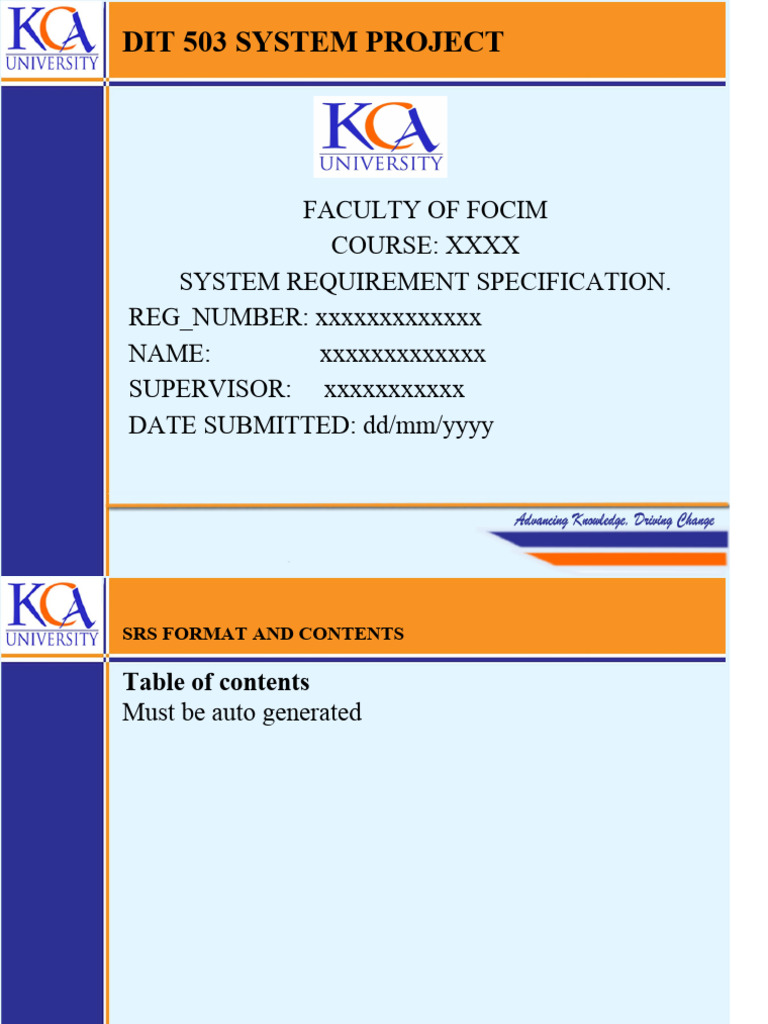 KCA UNIVERSITY

DIT 503 SYSTEM PROJECT

KCA UNIVERSITY

FACULTY OF FOCIM
COURSE: XXXX
SYSTEM REQUIREMENT SPECIFICATION.
REG_NUMBER: xxxxxxxxxxxxx
NAME: xxxxxxxxxxxxx
SUPERVISOR: xxxxxxxxxxx
DATE SUBMITTED: dd/mm/yyyy

Advancing Knowledge, Driving Change

KCA UNIVERSITY

SRS FORMAT AND CONTENTS

Table of contents
Must be auto generated